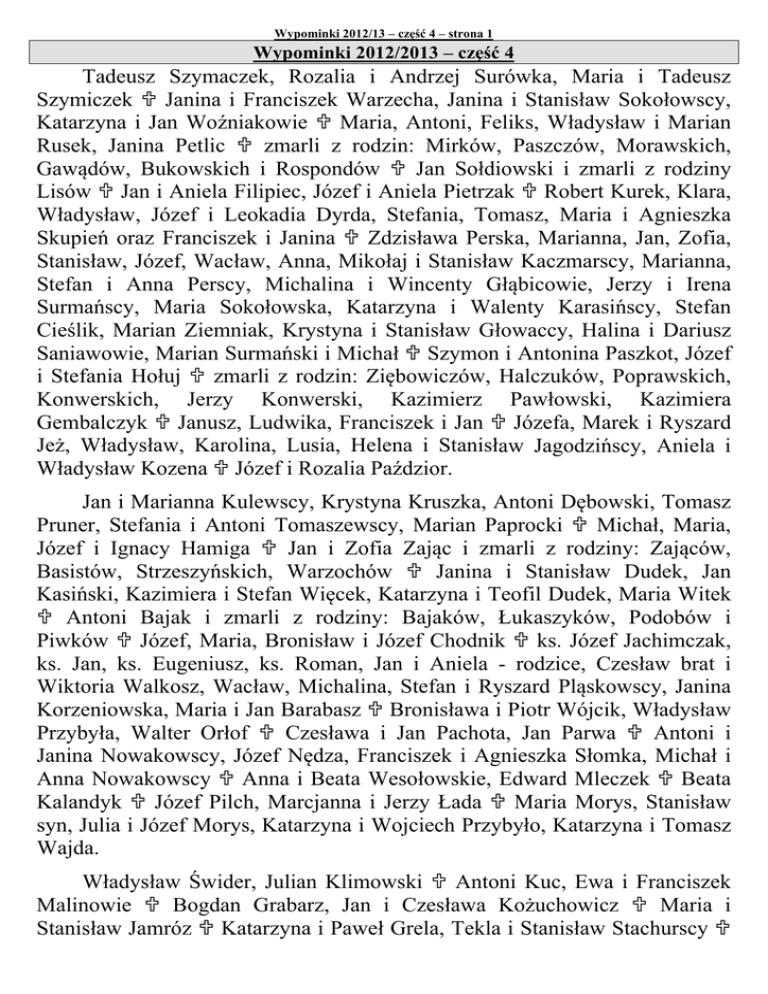 Wypominki 2012/13 – część 4 – strona 1

Wypominki 2012/2013 – część 4

Tadeusz Szymaczek, Rozalia i Andrzej Surówka, Maria i Tadeusz Szymiczek ✞ Janina i Franciszek Warzecha, Janina i Stanisław Sokołowscy, Katarzyna i Jan Woźniakowie ✞ Maria, Antoni, Feliks, Władysław i Marian Rusek, Janina Petlic ✞ zmarli z rodzin: Mirków, Paszczów, Morawskich, Gawądów, Bukowskich i Rospondów ✞ Jan Sołdiowski i zmarli z rodziny Lisów ✞ Jan i Aniela Filipiec, Józef i Aniela Pietrzak ✞ Robert Kurek, Klara, Władysław, Józef i Leokadia Dyrda, Stefania, Tomasz, Maria i Agnieszka Skupień oraz Franciszek i Janina ✞ Zdzisława Perska, Marianna, Jan, Zofia, Stanisław, Józef, Wacław, Anna, Mikołaj i Stanisław Kaczmarscy, Marianna, Stefan i Anna Perscy, Michalina i Wincenty Głąbicowie, Jerzy i Irena Surmańscy, Maria Sokołowska, Katarzyna i Walenty Karasińscy, Stefan Cieślik, Marian Ziemniak, Krystyna i Stanisław Głowaccy, Halina i Dariusz Saniawowie, Marian Surmański i Michał ✞ Szymon i Antonina Paszkot, Józef i Stefania Hołuj ✞ zmarli z rodzin: Ziębowiczów, Halczuków, Poprawskich, Konwerskich, Jerzy Konwerski, Kazimierz Pawłowski, Kazimiera Gembalczyk ✞ Janusz, Ludwika, Franciszek i Jan ✞ Józefa, Marek i Ryszard Jeż, Władysław, Karolina, Lusia, Helena i Stanisław Jagodzińscy, Aniela i Władysław Kozena ✞ Józef i Rozalia Paździor.

Jan i Marianna Kulewscy, Krystyna Kruszka, Antoni Dębowski, Tomasz Pruner, Stefania i Antoni Tomaszewscy, Marian Paprocki ✞ Michał, Maria, Józef i Ignacy Hamiga ✞ Jan i Zofia Zając i zmarli z rodziny: Zająców, Basistów, Strzeszyńskich, Warzochów ✞ Janina i Stanisław Dudek, Jan Kasiński, Kazimiera i Stefan Więcek, Katarzyna i Teofil Dudek, Maria Witek ✞ Antoni Bajak i zmarli z rodziny: Bajaków, Łukaszyków, Podobów i Piwków ✞ Józef, Maria, Bronisław i Józef Chodnik ✞ ks. Józef Jachimczak, ks. Jan, ks. Eugeniusz, ks. Roman, Jan i Aniela - rodzice, Czesław brat i Wiktoria Walkosz, Wacław, Michalina, Stefan i Ryszard Pląskowscy, Janina Korzeniowska, Maria i Jan Barabasz ✞ Bronisława i Piotr Wójcik, Władysław Przybyła, Walter Orłof ✞ Czesława i Jan Pachota, Jan Parwa ✞ Antoni i Janina Nowakowscy, Józef Nędza, Franciszek i Agnieszka Słomka, Michał i Anna Nowakowscy ✞ Anna i Beata Wesołowskie, Edward Mleczek ✞ Beata Kalandyk ✞ Józef Pilch, Marcjanna i Jerzy Łada ✞ Maria Morys, Stanisław syn, Julia i Józef Morys, Katarzyna i Wojciech Przybyło, Katarzyna i Tomasz Wajda.

Władysław Świder, Julian Klimowski ✞ Antoni Kuc, Ewa i Franciszek Malinowie ✞ Bogdan Grabarz, Jan i Czesława Kożuchowicz ✞ Maria i Stanisław Jamróz ✞ Katarzyna i Paweł Grela, Tekla i Stanisław Stachurscy ✞